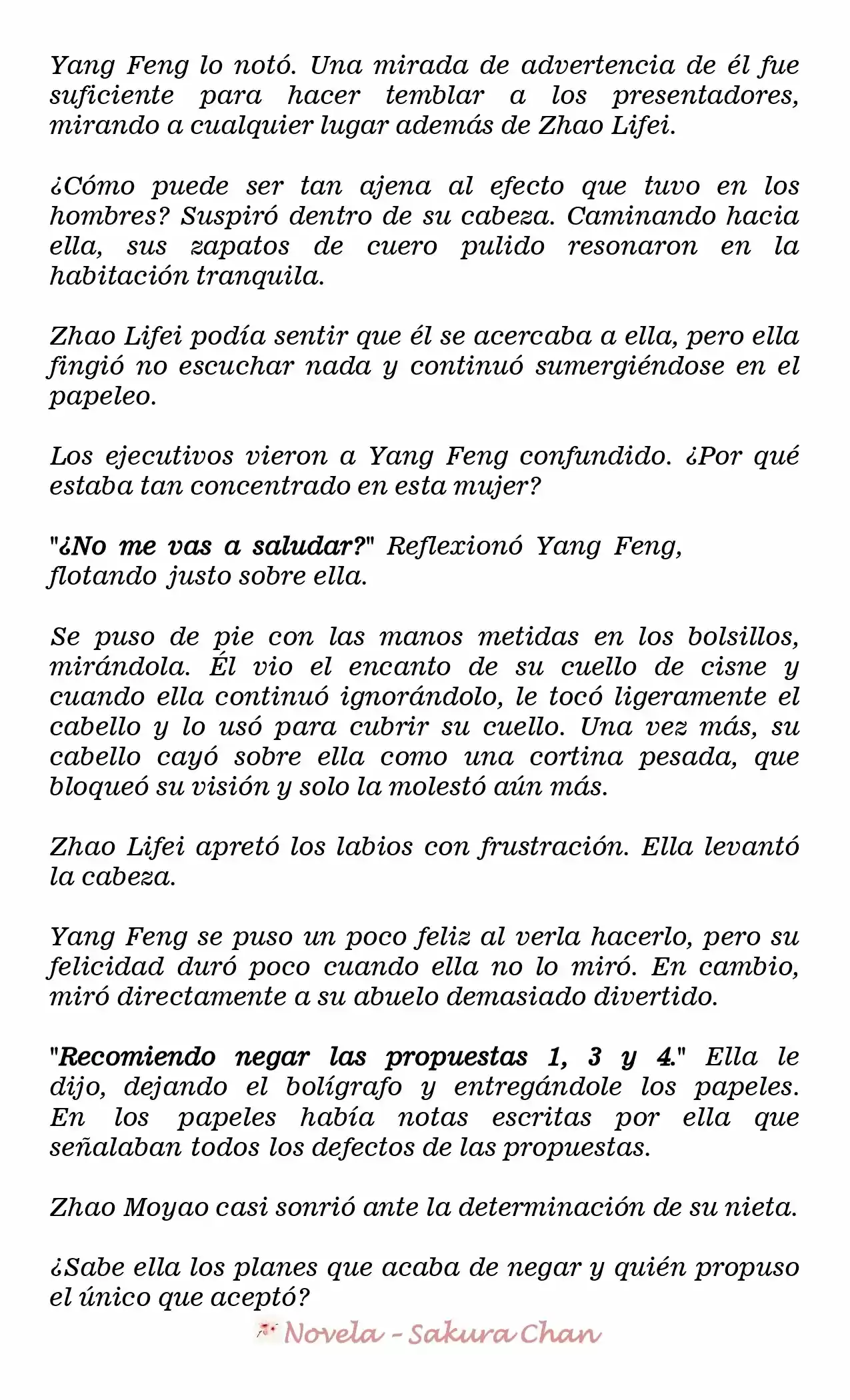 Yang Feng lo notó. Una mirada de advertencia de él fue suficiente para hacer temblar a los presentadores, mirando a cualquier lugar además de Zhao Lifei.

¿Cómo puede ser tan ajena al efecto que tuvo en los hombres? Suspiró dentro de su cabeza. Caminando hacia ella, sus zapatos de cuero pulido resonaron en la habitación tranquila.

Zhao Lifei podía sentir que él se acercaba a ella, pero ella fingió no escuchar nada y continuó sumergiéndose en el papeleo.

Los ejecutivos vieron a Yang Feng confundido. ¿Por qué estaba tan concentrado en esta mujer?

"¿No me vas a saludar?" Reflexionó Yang Feng, flotando justo sobre ella.

Se puso de pie con las manos metidas en los bolsillos, mirándola. Él vio el encanto de su cuello de cisne y cuando ella continuó ignorándolo, le tocó ligeramente el cabello y lo usó para cubrir su cuello. Una vez más, su cabello cayó sobre ella como una cortina pesada, que bloqueó su visión y solo la molestó aún más.

Zhao Lifei apretó los labios con frustración. Ella levantó la cabeza.

Yang Feng se puso un poco feliz al verla hacerlo, pero su felicidad duró poco cuando ella no lo miró. En cambio, miró directamente a su abuelo demasiado divertido.

"Recomiendo negar las propuestas 1, 3 y 4." Ella le dijo, dejando el bolígrafo y entregándole los papeles. En los papeles había notas escritas por ella que señalaban todos los defectos de las propuestas.

Zhao Moyao casi sonrió ante la determinación de su nieta.

¿Sabe ella los planes que acaba de negar y quién propuso el único que aceptó?

Novela - Sakura Chan